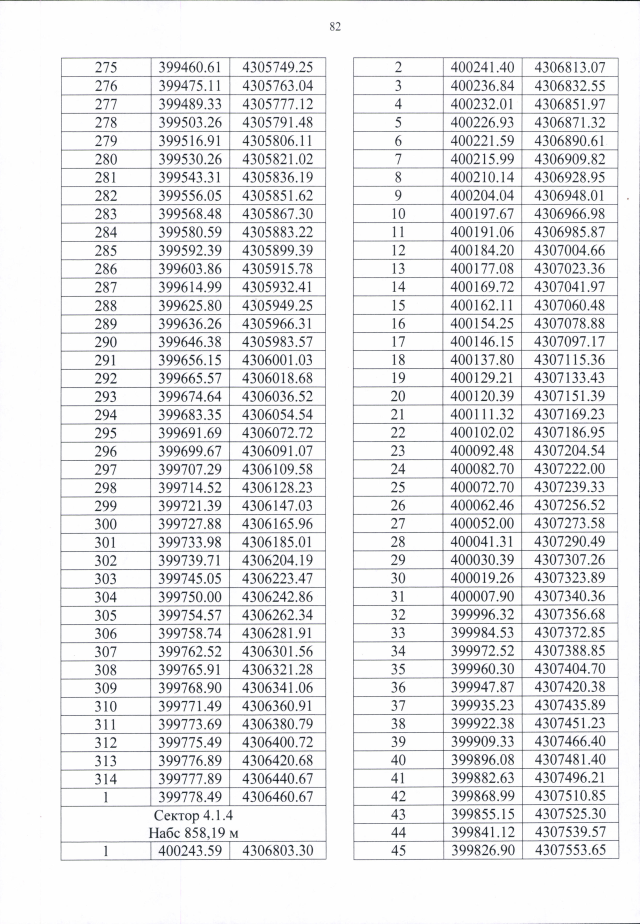 82

| | | |
|---|---|---|
| 275 | 399460.61 | 4305749.25 |
| 276 | 399475.11 | 4305763.04 |
| 277 | 399489.33 | 4305777.12 |
| 278 | 399503.26 | 4305791.48 |
| 279 | 399516.91 | 4305806.11 |
| 280 | 399530.26 | 4305821.02 |
| 281 | 399543.31 | 4305836.19 |
| 282 | 399556.05 | 4305851.62 |
| 283 | 399568.48 | 4305867.30 |
| 284 | 399580.59 | 4305883.22 |
| 285 | 399592.39 | 4305899.39 |
| 286 | 399603.86 | 4305915.78 |
| 287 | 399614.99 | 4305932.41 |
| 288 | 399625.80 | 4305949.25 |
| 289 | 399636.26 | 4305966.31 |
| 290 | 399646.38 | 4305983.57 |
| 291 | 399656.15 | 4306001.03 |
| 292 | 399665.57 | 4306018.68 |
| 293 | 399674.64 | 4306036.52 |
| 294 | 399683.35 | 4306054.54 |
| 295 | 399691.69 | 4306072.72 |
| 296 | 399699.67 | 4306091.07 |
| 297 | 399707.29 | 4306109.58 |
| 298 | 399714.52 | 4306128.23 |
| 299 | 399721.39 | 4306147.03 |
| 300 | 399727.88 | 4306165.96 |
| 301 | 399733.98 | 4306185.01 |
| 302 | 399739.71 | 4306204.19 |
| 303 | 399745.05 | 4306223.47 |
| 304 | 399750.00 | 4306242.86 |
| 305 | 399754.57 | 4306262.34 |
| 306 | 399758.74 | 4306281.91 |
| 307 | 399762.52 | 4306301.56 |
| 308 | 399765.91 | 4306321.28 |
| 309 | 399768.90 | 4306341.06 |
| 310 | 399771.49 | 4306360.91 |
| 311 | 399773.69 | 4306380.79 |
| 312 | 399775.49 | 4306400.72 |
| 313 | 399776.89 | 4306420.68 |
| 314 | 399777.89 | 4306440.67 |
| 1 | 399778.49 | 4306460.67 |
| Сектор 4.1.4 Набс 858,19 м | | |
| 1 | 400243.59 | 4306803.30 |

| | | |
|---|---|---|
| 2 | 400241.40 | 4306813.07 |
| 3 | 400236.84 | 4306832.55 |
| 4 | 400232.01 | 4306851.97 |
| 5 | 400226.93 | 4306871.32 |
| 6 | 400221.59 | 4306890.61 |
| 7 | 400215.99 | 4306909.82 |
| 8 | 400210.14 | 4306928.95 |
| 9 | 400204.04 | 4306948.01 |
| 10 | 400197.67 | 4306966.98 |
| 11 | 400191.06 | 4306985.87 |
| 12 | 400184.20 | 4307004.66 |
| 13 | 400177.08 | 4307023.36 |
| 14 | 400169.72 | 4307041.97 |
| 15 | 400162.11 | 4307060.48 |
| 16 | 400154.25 | 4307078.88 |
| 17 | 400146.15 | 4307097.17 |
| 18 | 400137.80 | 4307115.36 |
| 19 | 400129.21 | 4307133.43 |
| 20 | 400120.39 | 4307151.39 |
| 21 | 400111.32 | 4307169.23 |
| 22 | 400102.02 | 4307186.95 |
| 23 | 400092.48 | 4307204.54 |
| 24 | 400082.70 | 4307222.00 |
| 25 | 400072.70 | 4307239.33 |
| 26 | 400062.46 | 4307256.52 |
| 27 | 400052.00 | 4307273.58 |
| 28 | 400041.31 | 4307290.49 |
| 29 | 400030.39 | 4307307.26 |
| 30 | 400019.26 | 4307323.89 |
| 31 | 400007.90 | 4307340.36 |
| 32 | 399996.32 | 4307356.68 |
| 33 | 399984.53 | 4307372.85 |
| 34 | 399972.52 | 4307388.85 |
| 35 | 399960.30 | 4307404.70 |
| 36 | 399947.87 | 4307420.38 |
| 37 | 399935.23 | 4307435.89 |
| 38 | 399922.38 | 4307451.23 |
| 39 | 399909.33 | 4307466.40 |
| 40 | 399896.08 | 4307481.40 |
| 41 | 399882.63 | 4307496.21 |
| 42 | 399868.99 | 4307510.85 |
| 43 | 399855.15 | 4307525.30 |
| 44 | 399841.12 | 4307539.57 |
| 45 | 399826.90 | 4307553.65 |